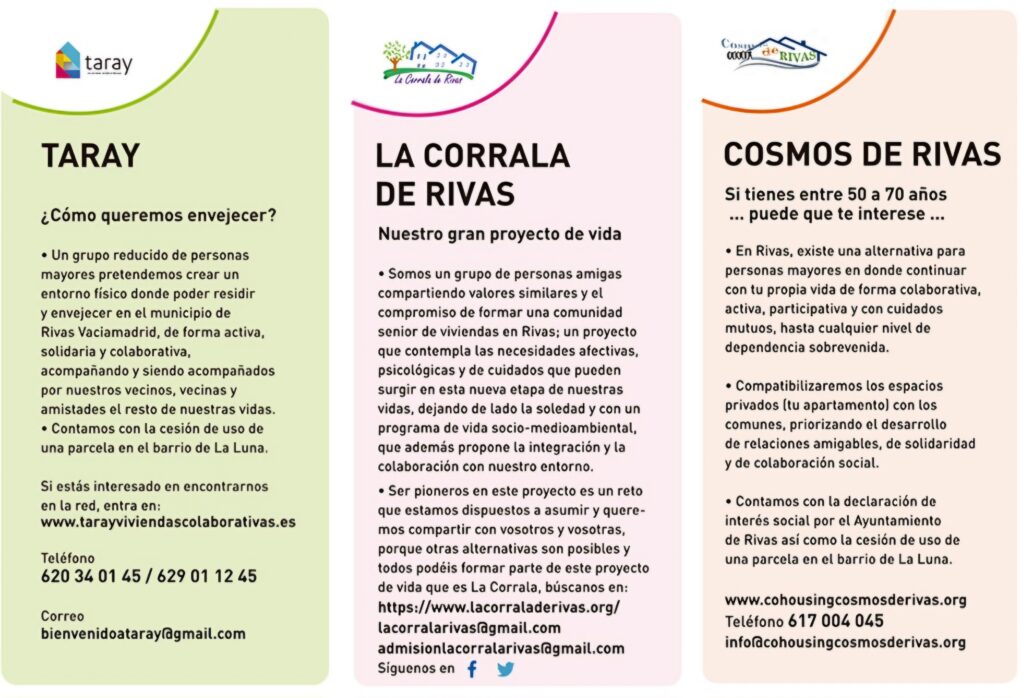 taray

TARAY

¿Cómo queremos envejecer?

• Un grupo reducido de personas mayores pretendemos crear un entorno físico donde poder residir y envejecer en el municipio de Rivas Vaciamadrid, de forma activa, solidaria y colaborativa, acompañando y siendo acompañados por nuestros vecinos, vecinas y amistades el resto de nuestras vidas.
• Contamos con la cesión de uso de una parcela en el barrio de La Luna.

Si estás interesado en encontrarnos en la red, entra en:
www.tarayviviendascolaborativas.es

Teléfono
620 34 01 45 / 629 01 12 45

Correo
bienvenidoataray@gmail.com

La Corrala de Rivas

LA CORRALA DE RIVAS

Nuestro gran proyecto de vida

• Somos un grupo de personas amigas compartiendo valores similares y el compromiso de formar una comunidad senior de viviendas en Rivas; un proyecto que contempla las necesidades afectivas, psicológicas y de cuidados que pueden surgir en esta nueva etapa de nuestras vidas, dejando de lado la soledad y con un programa de vida socio-medioambiental, que además propone la integración y la colaboración con nuestro entorno.
• Ser pioneros en este proyecto es un reto que estamos dispuestos a asumir y queremos compartir con vosotros y vosotras, porque otras alternativas son posibles y todos podéis formar parte de este proyecto de vida que es La Corrala, búscanos en:
https://www.lacorraladerivas.org/
lacorralarivas@gmail.com
admisionlacorralarivas@gmail.com
Síguenos en

Cosmos de RIVAS

COSMOS DE RIVAS

Si tienes entre 50 a 70 años ... puede que te interese ...

• En Rivas, existe una alternativa para personas mayores en donde continuar con tu propia vida de forma colaborativa, activa, participativa y con cuidados mutuos, hasta cualquier nivel de dependencia sobrevenida.

• Compatibilizaremos los espacios privados (tu apartamento) con los comunes, priorizando el desarrollo de relaciones amigables, de solidaridad y de colaboración social.

• Contamos con la declaración de interés social por el Ayuntamiento de Rivas así como la cesión de uso de una parcela en el barrio de La Luna.

www.cohousingcosmosderivas.org
Teléfono 617 004 045
info@cohousingcosmosderivas.org